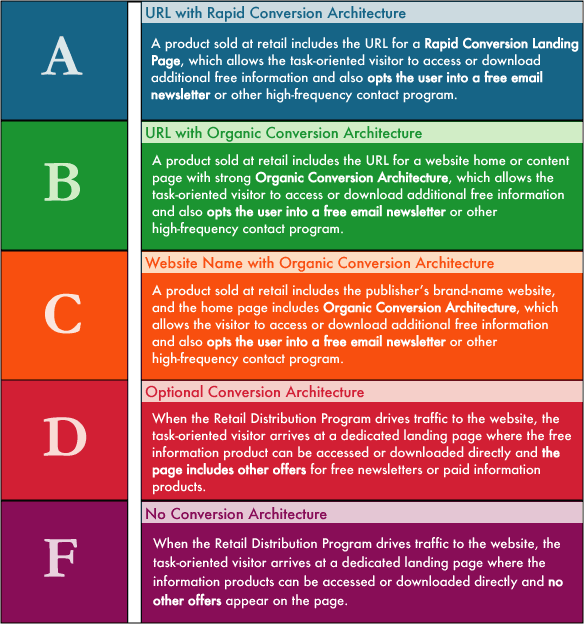 A

URL with Rapid Conversion Architecture

A product sold at retail includes the URL for a Rapid Conversion Landing Page, which allows the task-oriented visitor to access or download additional free information and also opts the user into a free email newsletter or other high-frequency contact program.

B

URL with Organic Conversion Architecture

A product sold at retail includes the URL for a website home or content page with strong Organic Conversion Architecture, which allows the task-oriented visitor to access or download additional free information and also opts the user into a free email newsletter or other high-frequency contact program.

C

Website Name with Organic Conversion Architecture

A product sold at retail includes the publisher's brand-name website, and the home page includes Organic Conversion Architecture, which allows the visitor to access or download additional free information and also opts the user into a free email newsletter or other high-frequency contact program.

D

Optional Conversion Architecture

When the Retail Distribution Program drives traffic to the website, the task-oriented visitor arrives at a dedicated landing page where the free information product can be accessed or downloaded directly and the page includes other offers for free newsletters or paid information products.

F

No Conversion Architecture

When the Retail Distribution Program drives traffic to the website, the task-oriented visitor arrives at a dedicated landing page where the information products can be accessed or downloaded directly and no other offers appear on the page.